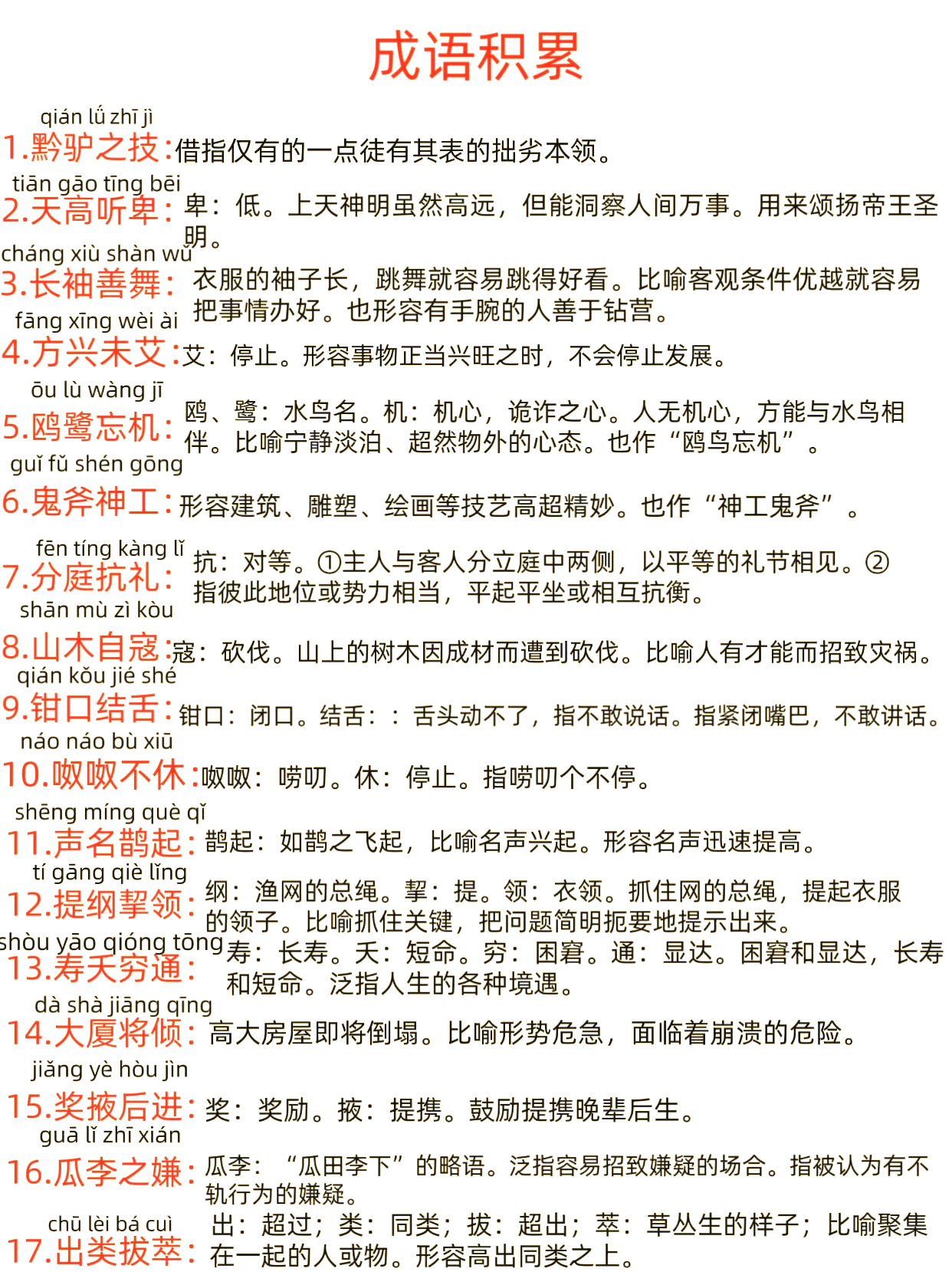 成语积累

qián lǘ zhī jì
1.黔驴之技：借指仅有的一点徒有其表的拙劣本领。

tiān gāo tīng bēi
2.天高听卑：卑：低。上天神明虽然高远，但能洞察人间万事。用来颂扬帝王圣明。

cháng xiù shàn wǔ
3.长袖善舞：衣服的袖子长，跳舞就容易跳得好看。比喻客观条件优越就容易把事情办好。也形容有手腕的人善于钻营。

fāng xīng wèi ài
4.方兴未艾：艾：停止。形容事物正当兴旺之时，不会停止发展。

ōu lù wàng jī
5.鸥鹭忘机：鸥、鹭：水鸟名。机：机心，诡诈之心。人无机心，方能与水鸟相伴。比喻宁静淡泊、超然物外的心态。也作“鸥鸟忘机”。

guǐ fǔ shén gōng
6.鬼斧神工：形容建筑、雕塑、绘画等技艺高超精妙。也作“神工鬼斧”。

fēn tíng kàng lǐ
7.分庭抗礼：抗：对等。①主人与客人分立庭中两侧，以平等的礼节相见。②指彼此地位或势力相当，平起平坐或相互抗衡。

shān mù zì kòu
8.山木自寇：寇：砍伐。山上的树木因成材而遭到砍伐。比喻人有才能而招致灾祸。

qián kǒu jié shé
9.钳口结舌：钳口：闭口。结舌：：舌头动不了，指不敢说话。指紧闭嘴巴，不敢讲话。

náo náo bù xiū
10.呶呶不休：呶呶：唠叨。休：停止。指唠叨个不停。

shēng míng què qǐ
11.声名鹊起：鹊起：如鹊之飞起，比喻名声兴起。形容名声迅速提高。

tí gāng qiè lǐng
12.提纲挈领：纲：渔网的总绳。挈：提。领：衣领。抓住网的总绳，提起衣服的领子。比喻抓住关键，把问题简明扼要地提示出来。

shòu yāo qióng tōng
13.寿夭穷通：寿：长寿。夭：短命。穷：困窘。通：显达。困窘和显达，长寿和短命。泛指人生的各种境遇。

dà shà jiāng qīng
14.大厦将倾：高大房屋即将倒塌。比喻形势危急，面临着崩溃的危险。

jiǎng yè hòu jìn
15.奖掖后进：奖：奖励。掖：提携。鼓励提携晚辈后生。

guā lǐ zhī xián
16.瓜李之嫌：瓜李：“瓜田李下”的略语。泛指容易招致嫌疑的场合。指被认为有不轨行为的嫌疑。

chū lèi bá cuì
17.出类拔萃：出：超过；类：同类；拔：超出；萃：草丛生的样子；比喻聚集在一起的人或物。形容高出同类之上。